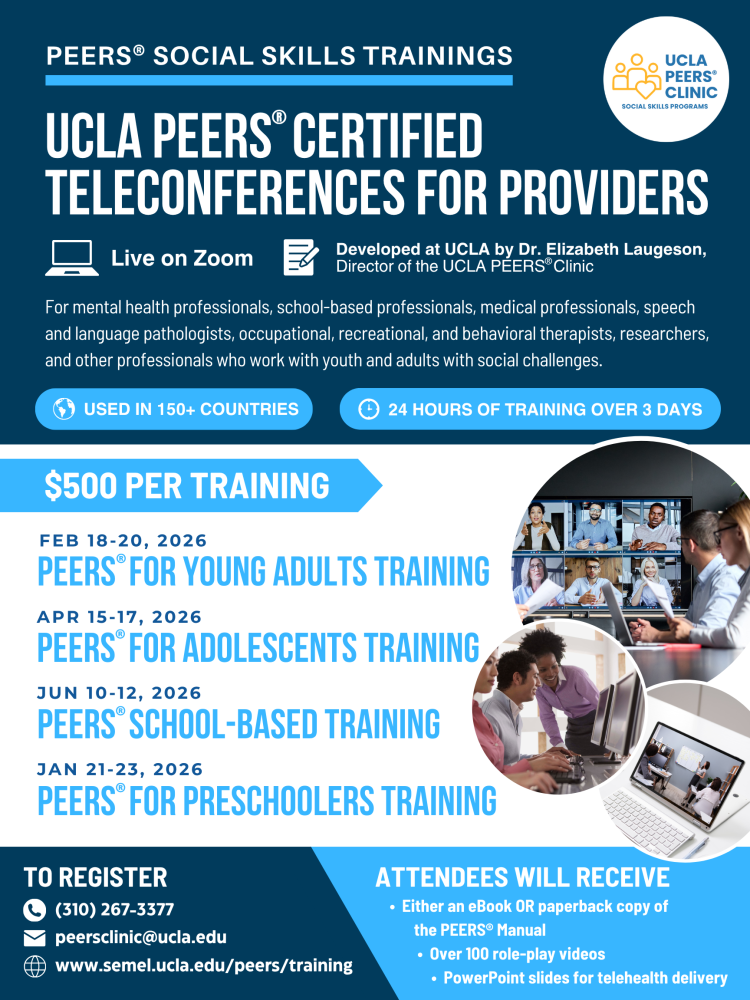 PEERS® SOCIAL SKILLS TRAININGS

UCLA PEERS® CLINIC
SOCIAL SKILLS PROGRAMS

UCLA PEERS® CERTIFIED TELECONFERENCES FOR PROVIDERS

Live on Zoom

Developed at UCLA by Dr. Elizabeth Laugeson, Director of the UCLA PEERS® Clinic

For mental health professionals, school-based professionals, medical professionals, speech and language pathologists, occupational, recreational, and behavioral therapists, researchers, and other professionals who work with youth and adults with social challenges.

USED IN 150+ COUNTRIES

24 HOURS OF TRAINING OVER 3 DAYS

$500 PER TRAINING

FEB 18-20, 2026
PEERS® FOR YOUNG ADULTS TRAINING

APR 15-17, 2026
PEERS® FOR ADOLESCENTS TRAINING

JUN 10-12, 2026
PEERS® SCHOOL-BASED TRAINING

JAN 21-23, 2026
PEERS® FOR PRESCHOOLERS TRAINING

TO REGISTER
(310) 267-3377
peersclinic@ucla.edu
www.semel.ucla.edu/peers/training

ATTENDEES WILL RECEIVE
• Either an eBook OR paperback copy of the PEERS® Manual
• Over 100 role-play videos
• PowerPoint slides for telehealth delivery